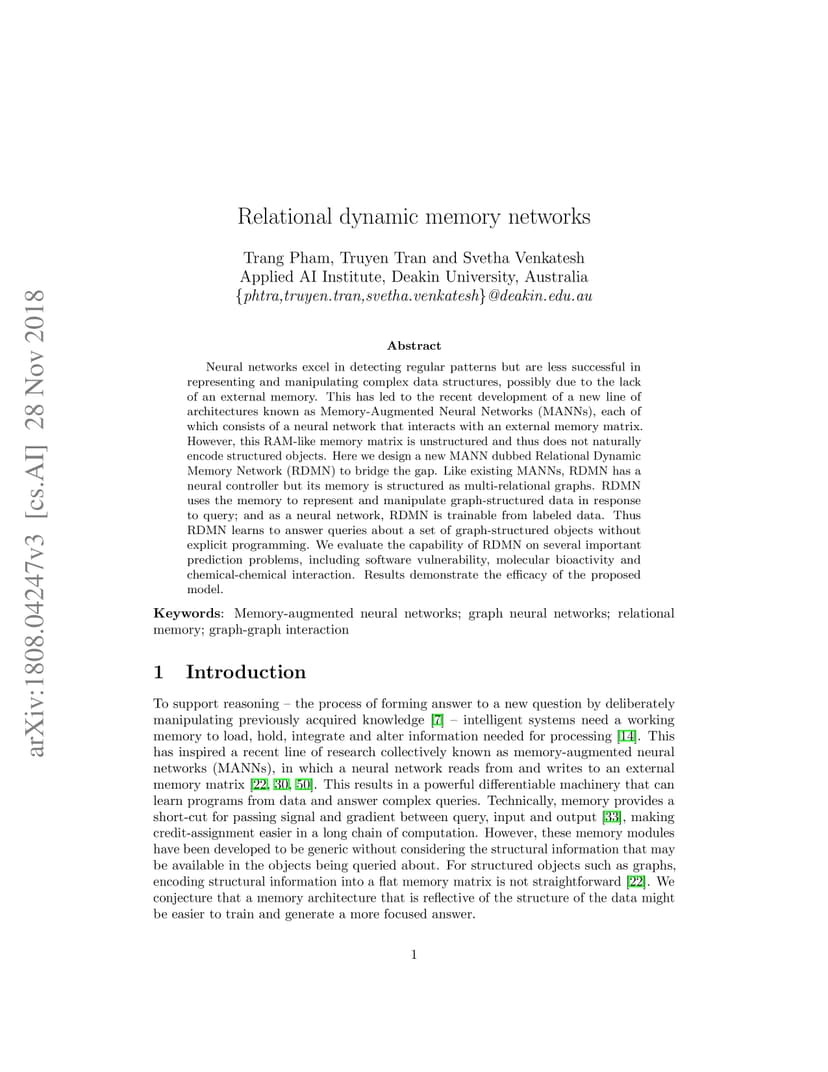 arXiv:1808.04247v3 [cs.AI] 28 Nov 2018

Relational dynamic memory networks

Trang Pham, Truyen Tran and Svetha Venkatesh
Applied AI Institute, Deakin University, Australia
{phtra,truyen.tran,svetha.venkatesh}@deakin.edu.au

Abstract

Neural networks excel in detecting regular patterns but are less successful in representing and manipulating complex data structures, possibly due to the lack of an external memory. This has led to the recent development of a new line of architectures known as Memory-Augmented Neural Networks (MANNs), each of which consists of a neural network that interacts with an external memory matrix. However, this RAM-like memory matrix is unstructured and thus does not naturally encode structured objects. Here we design a new MANN dubbed Relational Dynamic Memory Network (RDMN) to bridge the gap. Like existing MANNs, RDMN has a neural controller but its memory is structured as multi-relational graphs. RDMN uses the memory to represent and manipulate graph-structured data in response to query; and as a neural network, RDMN is trainable from labeled data. Thus RDMN learns to answer queries about a set of graph-structured objects without explicit programming. We evaluate the capability of RDMN on several important prediction problems, including software vulnerability, molecular bioactivity and chemical-chemical interaction. Results demonstrate the efficacy of the proposed model.

Keywords: Memory-augmented neural networks; graph neural networks; relational memory; graph-graph interaction

1 Introduction

To support reasoning – the process of forming answer to a new question by deliberately manipulating previously acquired knowledge [7] – intelligent systems need a working memory to load, hold, integrate and alter information needed for processing [14]. This has inspired a recent line of research collectively known as memory-augmented neural networks (MANNs), in which a neural network reads from and writes to an external memory matrix [22, 30, 50]. This results in a powerful differentiable machinery that can learn programs from data and answer complex queries. Technically, memory provides a short-cut for passing signal and gradient between query, input and output [33], making credit-assignment easier in a long chain of computation. However, these memory modules have been developed to be generic without considering the structural information that may be available in the objects being queried about. For structured objects such as graphs, encoding structural information into a flat memory matrix is not straightforward [22]. We conjecture that a memory architecture that is reflective of the structure of the data might be easier to train and generate a more focused answer.

1